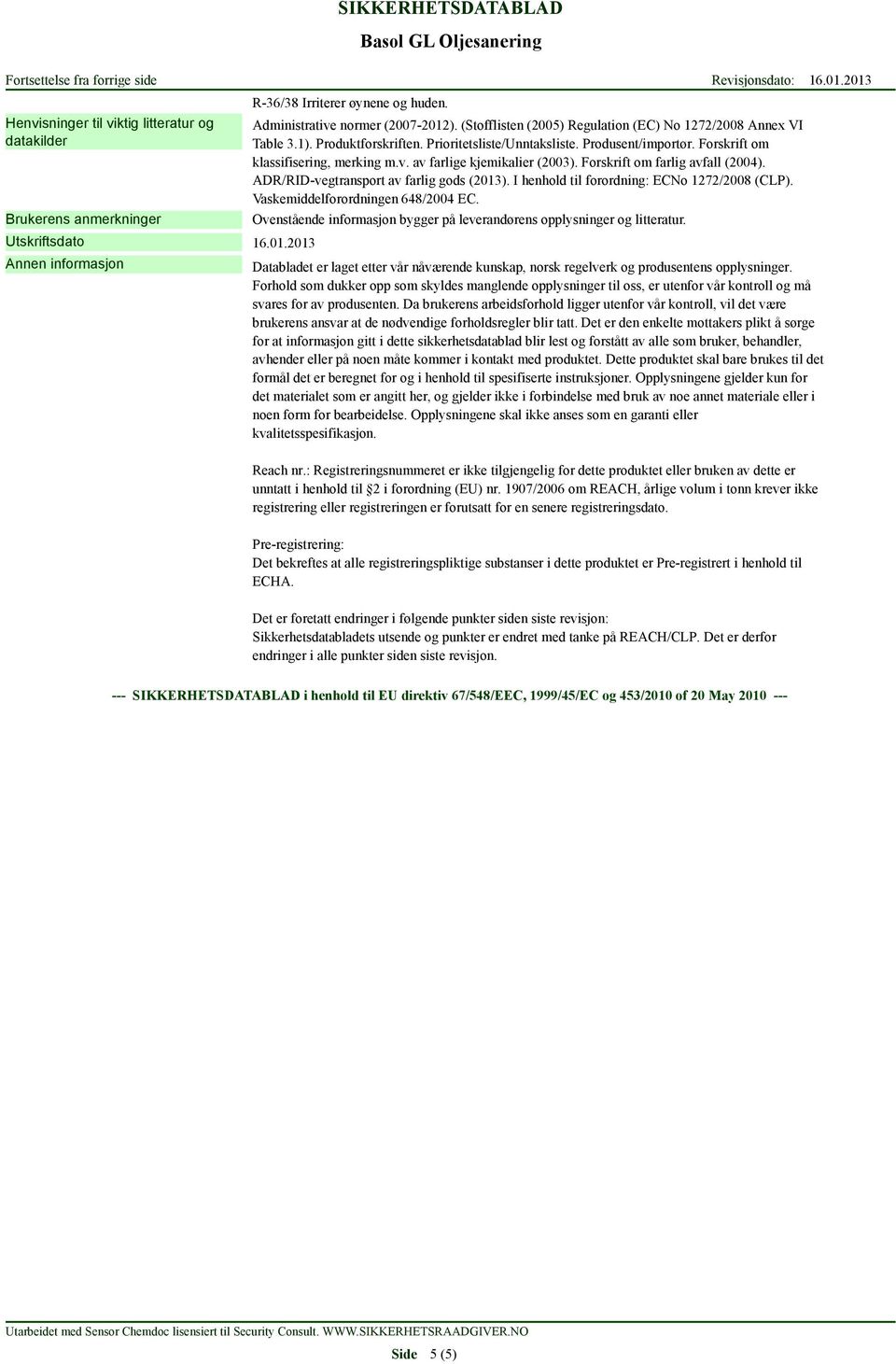 SIKKERHETSDATABLAD

Basol GL Oljesanering

Fortsettelse fra forrige side Revisjonsdato: 16.01.2013

R-36/38 Irriterer øynene og huden.

Henvisninger til viktig litteratur og datakilder

Administrative normer (2007-2012). (Stofflisten (2005) Regulation (EC) No 1272/2008 Annex VI Table 3.1). Produktforskriften. Prioritetsliste/Unntaksliste. Produsent/importør. Forskrift om klassifisering, merking m.v. av farlige kjemikalier (2003). Forskrift om farlig avfall (2004). ADR/RID-vegtransport av farlig gods (2013). I henhold til forordning: ECNo 1272/2008 (CLP). Vaskemiddelforordningen 648/2004 EC.

Brukerens anmerkninger

Ovenstående informasjon bygger på leverandørens opplysninger og litteratur.

Utskriftsdato

16.01.2013

Annen informasjon

Databladet er laget etter vår nåværende kunskap, norsk regelverk og produsentens opplysninger. Forhold som dukker opp som skyldes manglende opplysninger til oss, er utenfor vår kontroll og må svares for av produsenten. Da brukerens arbeidsforhold ligger utenfor vår kontroll, vil det være brukerens ansvar at de nødvendige forholdsregler blir tatt. Det er den enkelte mottakers plikt å sørge for at informasjon gitt i dette sikkerhetsdatablad blir lest og forstått av alle som bruker, behandler, avhender eller på noen måte kommer i kontakt med produktet. Dette produktet skal bare brukes til det formål det er beregnet for og i henhold til spesifiserte instruksjoner. Opplysningene gjelder kun for det materialet som er angitt her, og gjelder ikke i forbindelse med bruk av noe annet materiale eller i noen form for bearbeidelse. Opplysningene skal ikke anses som en garanti eller kvalitetsspesifikasjon.

Reach nr.: Registreringsnummeret er ikke tilgjengelig for dette produktet eller bruken av dette er unntatt i henhold til §2 i forordning (EU) nr. 1907/2006 om REACH, årlige volum i tonn krever ikke registrering eller registreringen er forutsatt for en senere registreringsdato.

Pre-registrering:
Det bekreftes at alle registreringspliktige substanser i dette produktet er Pre-registrert i henhold til ECHA.

Det er foretatt endringer i følgende punkter siden siste revisjon:
Sikkerhetsdatabladets utsende og punkter er endret med tanke på REACH/CLP. Det er derfor endringer i alle punkter siden siste revisjon.

--- SIKKERHETSDATABLAD i henhold til EU direktiv 67/548/EEC, 1999/45/EC og 453/2010 of 20 May 2010 ---

Utarbeidet med Sensor Chemdoc lisensiert til Security Consult. WWW.SIKKERHETSRAADGIVER.NO

Side 5 (5)